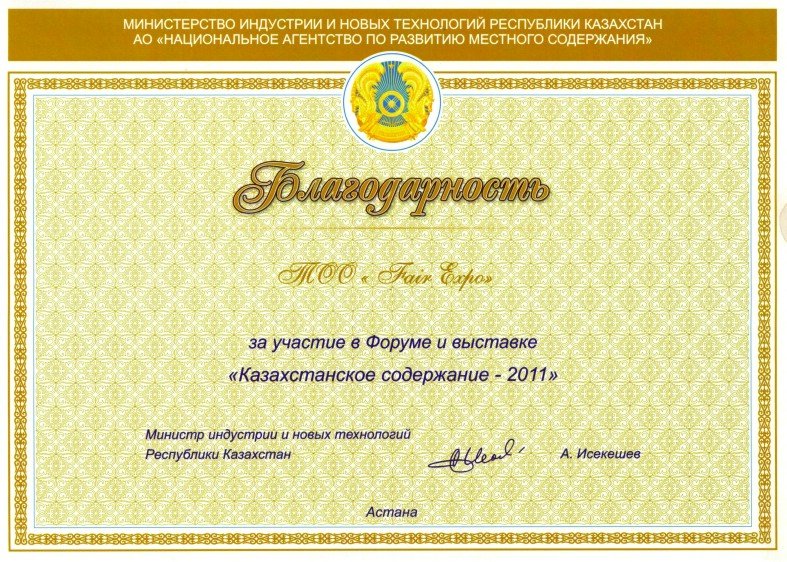 МИНИСТЕРСТВО ИНДУСТРИИ И НОВЫХ ТЕХНОЛОГИЙ РЕСПУБЛИКИ КАЗАХСТАН
АО «НАЦИОНАЛЬНОЕ АГЕНТСТВО ПО РАЗВИТИЮ МЕСТНОГО СОДЕРЖАНИЯ»

Благодарность

ТОО « Fair Expo»

за участие в Форуме и выставке
«Казахстанское содержание - 2011»

Министр индустрии и новых технологий
Республики Казахстан

А. Исекешев

Астана